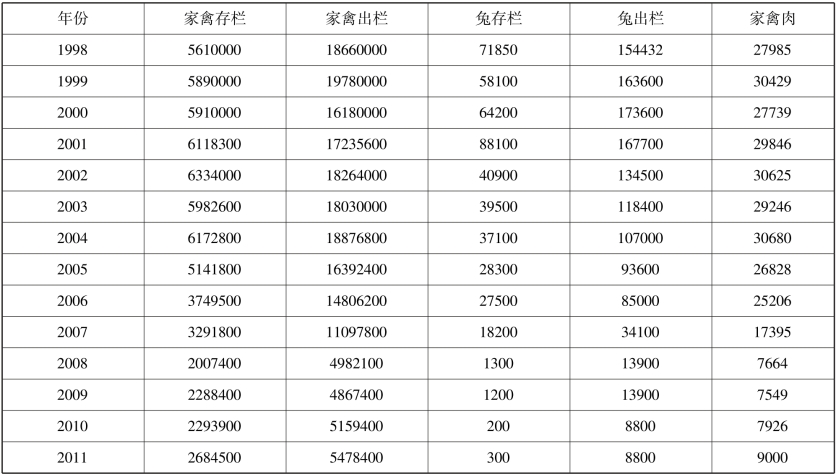 | 年份 | 家禽存栏 | 家禽出栏 | 兔存栏 | 兔出栏 | 家禽肉 |
|---|---|---|---|---|---|
| 1998 | 5610000 | 18660000 | 71850 | 154432 | 27985 |
| 1999 | 5890000 | 19780000 | 58100 | 163600 | 30429 |
| 2000 | 5910000 | 16180000 | 64200 | 173600 | 27739 |
| 2001 | 6118300 | 17235600 | 88100 | 167700 | 29846 |
| 2002 | 6334000 | 18264000 | 40900 | 134500 | 30625 |
| 2003 | 5982600 | 18030000 | 39500 | 118400 | 29246 |
| 2004 | 6172800 | 18876800 | 37100 | 107000 | 30680 |
| 2005 | 5141800 | 16392400 | 28300 | 93600 | 26828 |
| 2006 | 3749500 | 14806200 | 27500 | 85000 | 25206 |
| 2007 | 3291800 | 11097800 | 18200 | 34100 | 17395 |
| 2008 | 2007400 | 4982100 | 1300 | 13900 | 7664 |
| 2009 | 2288400 | 4867400 | 1200 | 13900 | 7549 |
| 2010 | 2293900 | 5159400 | 200 | 8800 | 7926 |
| 2011 | 2684500 | 5478400 | 300 | 8800 | 9000 |